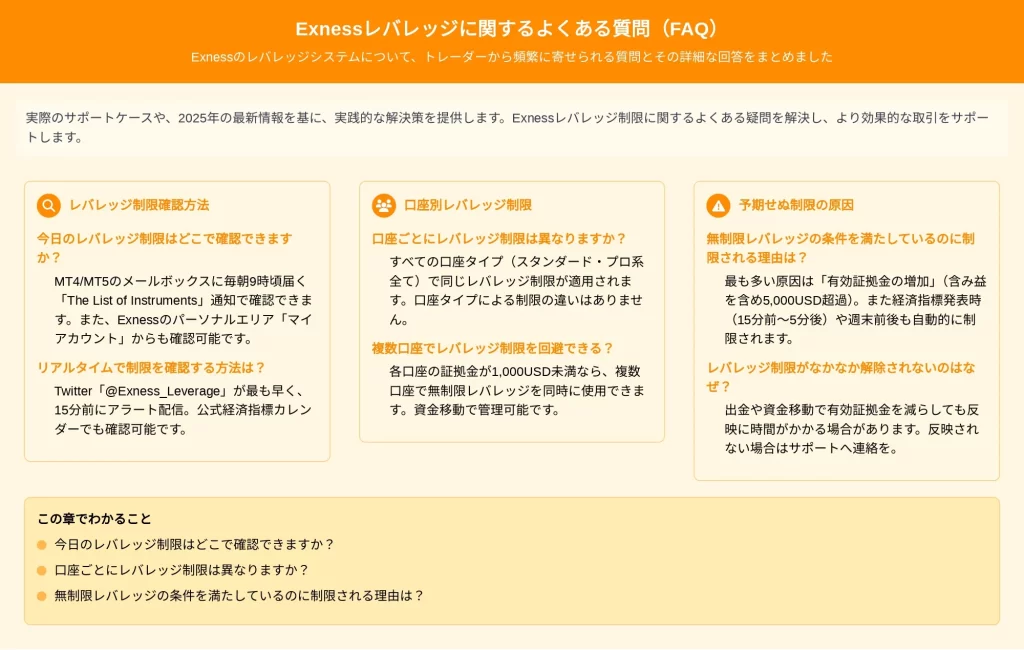 Exnessレバレッジに関するよくある質問（FAQ）

Exnessのレバレッジシステムについて、トレーダーから頻繁に寄せられる質問とその詳細な回答をまとめました

実際のサポートケースや、2025年の最新情報を基に、実践的な解決策を提供します。Exnessレバレッジ制限に関するよくある疑問を解決し、より効果的な取引をサポートします。

レバレッジ制限確認方法

今日のレバレッジ制限はどこで確認できますか？

MT4/MT5のメールボックスに毎朝9時頃届く「The List of Instruments」通知で確認できます。また、Exnessのパーソナルエリア「マイアカウント」からも確認可能です。

リアルタイムで制限を確認する方法は？

Twitter「@Exness_Leverage」が最も早く、15分前にアラート配信。公式経済指標カレンダーでも確認可能です。

口座別レバレッジ制限

口座ごとにレバレッジ制限は異なりますか？

すべての口座タイプ（スタンダード・プロ系全て）で同じレバレッジ制限が適用されます。口座タイプによる制限の違いはありません。

複数口座でレバレッジ制限を回避できる？

各口座の証拠金が1,000USD未満なら、複数口座で無制限レバレッジを同時に使用できます。資金移動で管理可能です。

予期せぬ制限の原因

無制限レバレッジの条件を満たしているのに制限される理由は？

最も多い原因は「有効証拠金の増加」（含み益を含め5,000USD超過）。また経済指標発表時（15分前〜5分後）や週末前後も自動的に制限されます。

レバレッジ制限がなかなか解除されないのはなぜ？

出金や資金移動で有効証拠金を減らしても反映に時間がかかる場合があります。反映されない場合はサポートへ連絡を。

この章でわかること

今日のレバレッジ制限はどこで確認できますか？

口座ごとにレバレッジ制限は異なりますか？

無制限レバレッジの条件を満たしているのに制限される理由は？